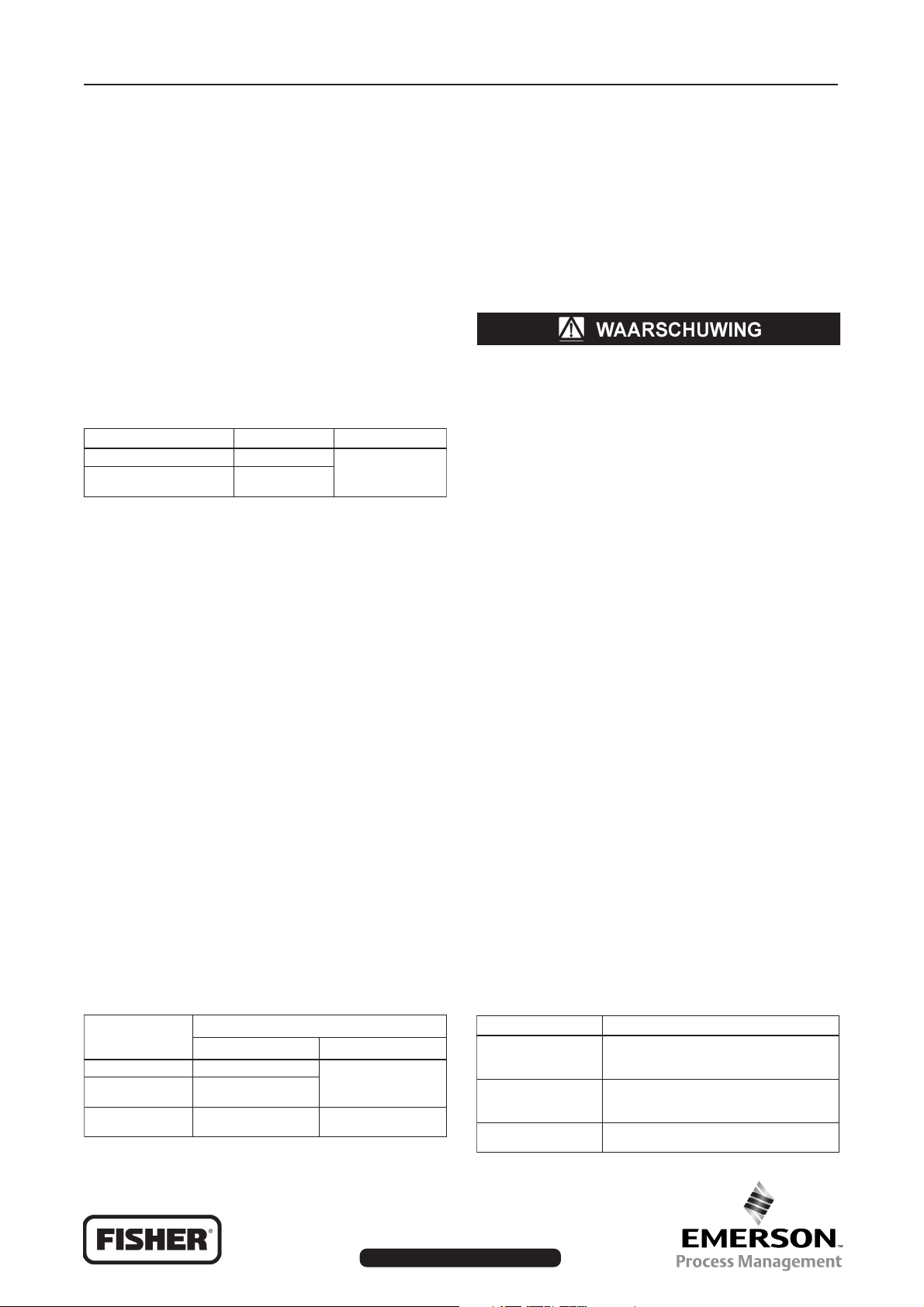 WAARSCHUWING

FISHER®

EMERSON™
Process Management